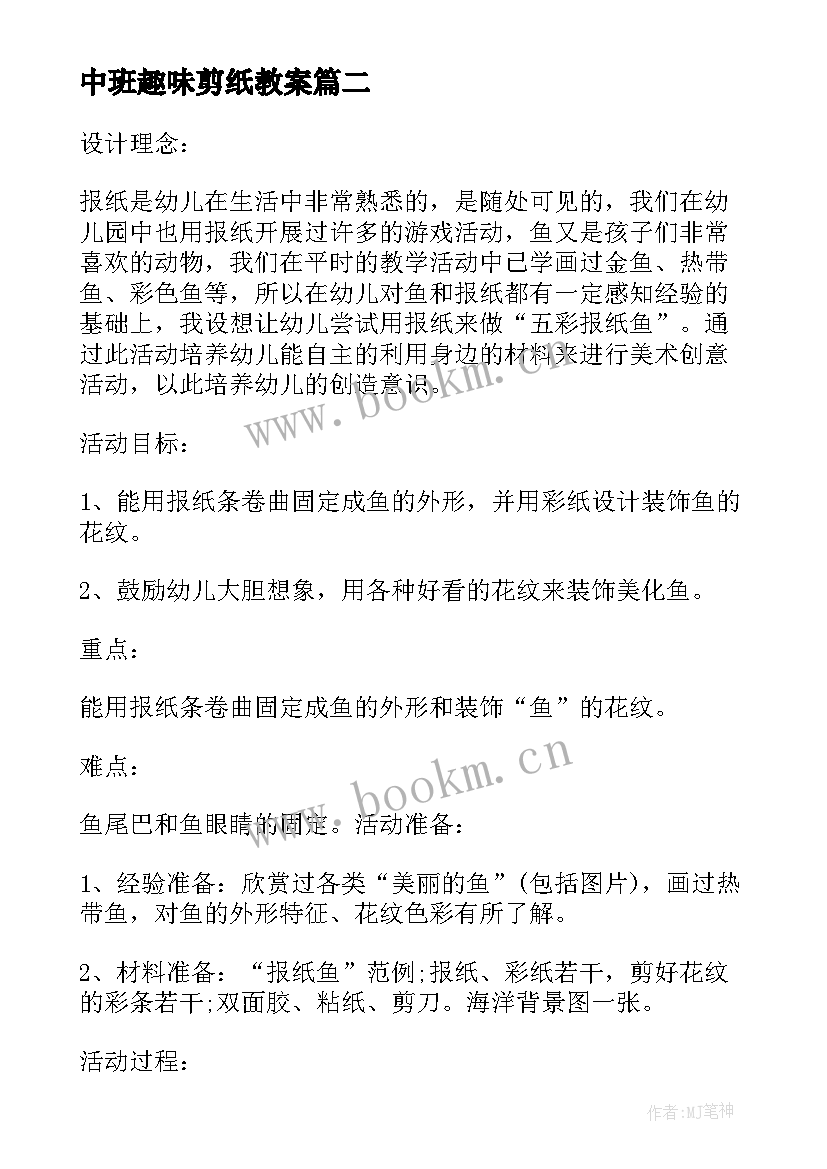 中班趣味剪纸教案篇二

设计理念：

报纸是幼儿在生活中非常熟悉的，是随处可见的，我们在幼儿园中也用报纸开展过许多的游戏活动，鱼又是孩子们非常喜欢的动物，我们在平时的教学活动中已学画过金鱼、热带鱼、彩色鱼等，所以在幼儿对鱼和报纸都有一定感知经验的基础上，我设想让幼儿尝试用报纸来做“五彩报纸鱼”。通过此活动培养幼儿能自主的利用身边的材料来进行美术创意活动，以此培养幼儿的创造意识。

www.bookm.cn

活动目标：

1、能用报纸条卷曲固定成鱼的外形，并用彩纸设计装饰鱼的花纹。

2、鼓励幼儿大胆想象，用各种好看的花纹来装饰美化鱼。

重点：

能用报纸条卷曲固定成鱼的外形和装饰“鱼”的花纹。

难点：

www.bookm.cn

鱼尾巴和鱼眼睛的固定。活动准备：

1、经验准备：欣赏过各类“美丽的鱼”(包括图片)，画过热带鱼，对鱼的外形特征、花纹色彩有所了解。

2、材料准备：“报纸鱼”范例;报纸、彩纸若干，剪好花纹的彩条若干;双面胶、粘纸、剪刀。海洋背景图一张。

活动过程：

作者:MJ笔神